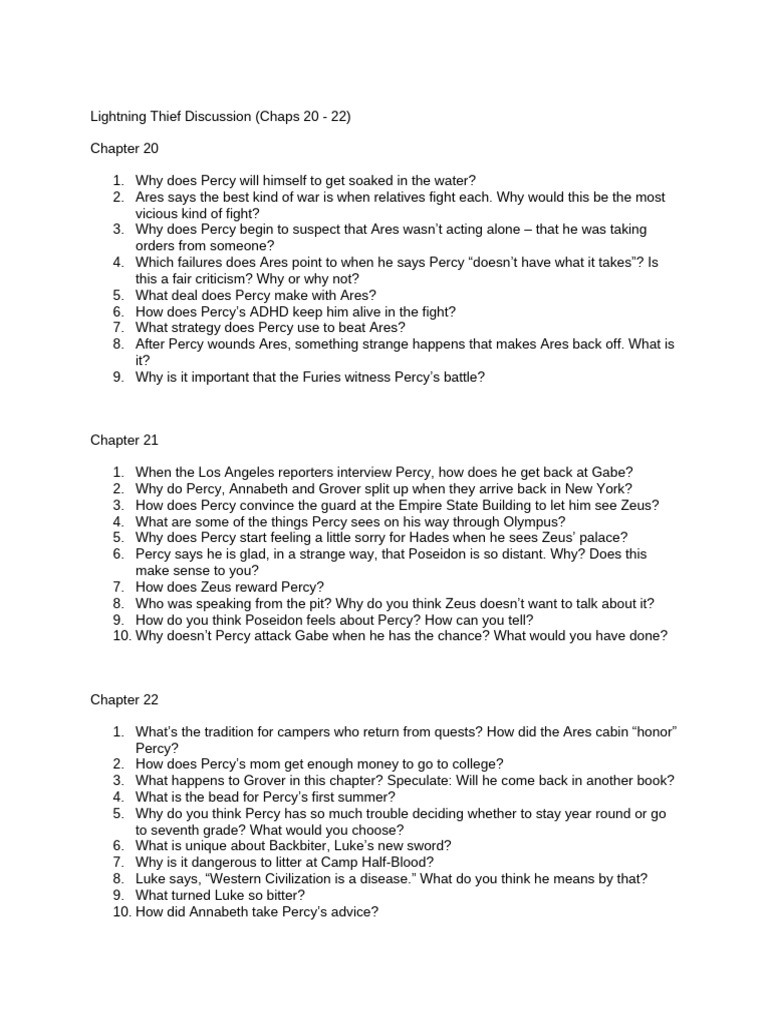 Lightning Thief Discussion (Chaps 20 - 22)

Chapter 20

1. Why does Percy will himself to get soaked in the water?
2. Ares says the best kind of war is when relatives fight each. Why would this be the most vicious kind of fight?
3. Why does Percy begin to suspect that Ares wasn't acting alone – that he was taking orders from someone?
4. Which failures does Ares point to when he says Percy "doesn't have what it takes"? Is this a fair criticism? Why or why not?
5. What deal does Percy make with Ares?
6. How does Percy's ADHD keep him alive in the fight?
7. What strategy does Percy use to beat Ares?
8. After Percy wounds Ares, something strange happens that makes Ares back off. What is it?
9. Why is it important that the Furies witness Percy's battle?

Chapter 21

1. When the Los Angeles reporters interview Percy, how does he get back at Gabe?
2. Why do Percy, Annabeth and Grover split up when they arrive back in New York?
3. How does Percy convince the guard at the Empire State Building to let him see Zeus?
4. What are some of the things Percy sees on his way through Olympus?
5. Why does Percy start feeling a little sorry for Hades when he sees Zeus' palace?
6. Percy says he is glad, in a strange way, that Poseidon is so distant. Why? Does this make sense to you?
7. How does Zeus reward Percy?
8. Who was speaking from the pit? Why do you think Zeus doesn't want to talk about it?
9. How do you think Poseidon feels about Percy? How can you tell?
10. Why doesn't Percy attack Gabe when he has the chance? What would you have done?

Chapter 22

1. What's the tradition for campers who return from quests? How did the Ares cabin "honor" Percy?
2. How does Percy's mom get enough money to go to college?
3. What happens to Grover in this chapter? Speculate: Will he come back in another book?
4. What is the bead for Percy's first summer?
5. Why do you think Percy has so much trouble deciding whether to stay year round or go to seventh grade? What would you choose?
6. What is unique about Backbiter, Luke's new sword?
7. Why is it dangerous to litter at Camp Half-Blood?
8. Luke says, "Western Civilization is a disease." What do you think he means by that?
9. What turned Luke so bitter?
10. How did Annabeth take Percy's advice?